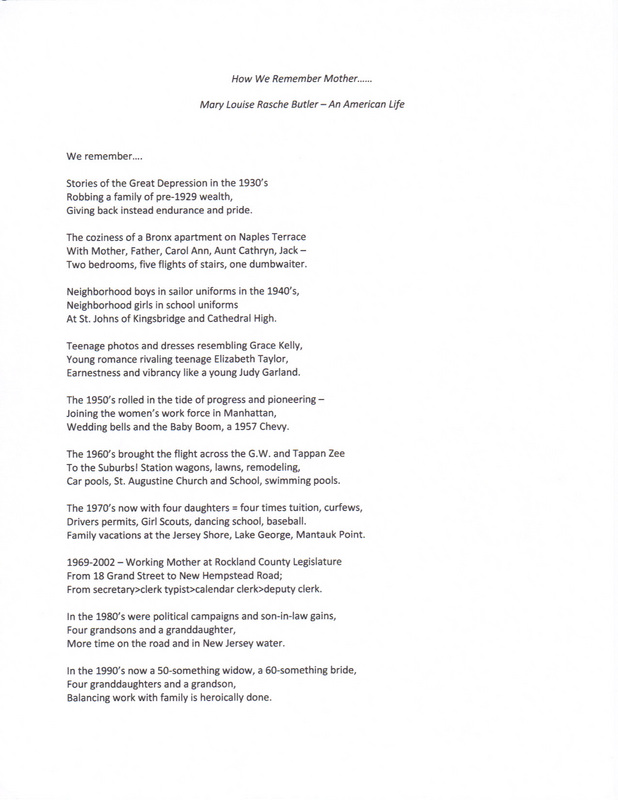 How We Remember Mother……

Mary Louise Rasche Butler – An American Life

We remember….

Stories of the Great Depression in the 1930's
Robbing a family of pre-1929 wealth,
Giving back instead endurance and pride.

The coziness of a Bronx apartment on Naples Terrace
With Mother, Father, Carol Ann, Aunt Cathryn, Jack –
Two bedrooms, five flights of stairs, one dumbwaiter.

Neighborhood boys in sailor uniforms in the 1940's,
Neighborhood girls in school uniforms
At St. Johns of Kingsbridge and Cathedral High.

Teenage photos and dresses resembling Grace Kelly,
Young romance rivaling teenage Elizabeth Taylor,
Earnestness and vibrancy like a young Judy Garland.

The 1950's rolled in the tide of progress and pioneering –
Joining the women's work force in Manhattan,
Wedding bells and the Baby Boom, a 1957 Chevy.

The 1960's brought the flight across the G.W. and Tappan Zee
To the Suburbs! Station wagons, lawns, remodeling,
Car pools, St. Augustine Church and School, swimming pools.

The 1970's now with four daughters = four times tuition, curfews,
Drivers permits, Girl Scouts, dancing school, baseball.
Family vacations at the Jersey Shore, Lake George, Mantauk Point.

1969-2002 – Working Mother at Rockland County Legislature
From 18 Grand Street to New Hempstead Road;
From secretary>clerk typist>calendar clerk>deputy clerk.

In the 1980's were political campaigns and son-in-law gains,
Four grandsons and a granddaughter,
More time on the road and in New Jersey water.

In the 1990's now a 50-something widow, a 60-something bride,
Four granddaughters and a grandson,
Balancing work with family is heroically done.